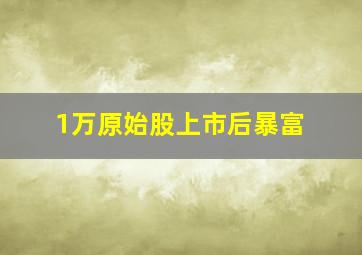 1万原始股上市后暴富